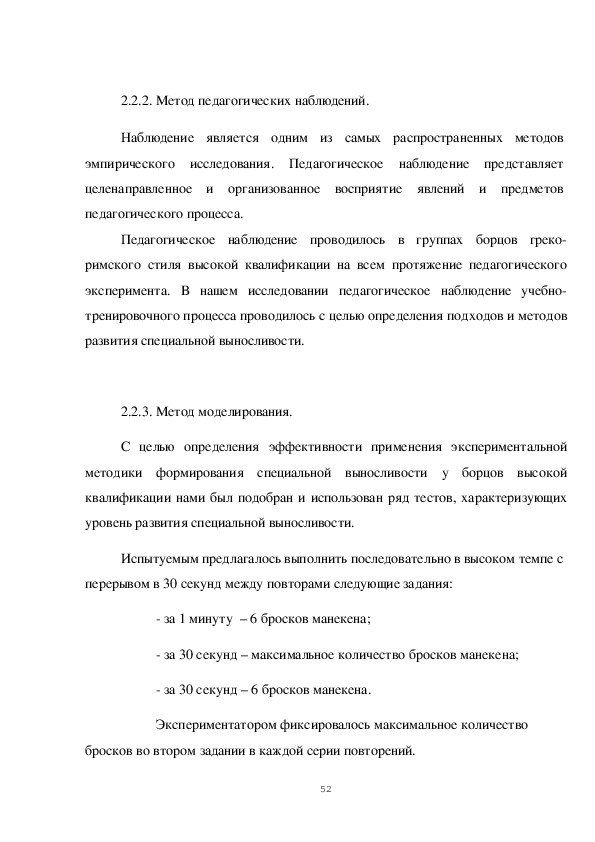 2.2.2. Метод педагогических наблюдений.

Наблюдение является одним из самых распространенных методов эмпирического исследования. Педагогическое наблюдение представляет целенаправленное и организованное восприятие явлений и предметов педагогического процесса.

Педагогическое наблюдение проводилось в группах борцов греко-римского стиля высокой квалификации на всем протяжение педагогического эксперимента. В нашем исследовании педагогическое наблюдение учебно-тренировочного процесса проводилось с целью определения подходов и методов развития специальной выносливости.

2.2.3. Метод моделирования.

С целью определения эффективности применения экспериментальной методики формирования специальной выносливости у борцов высокой квалификации нами был подобран и использован ряд тестов, характеризующих уровень развития специальной выносливости.

Испытуемым предлагалось выполнить последовательно в высоком темпе с перерывом в 30 секунд между повторами следующие задания:

- за 1 минуту – 6 бросков манекена;

- за 30 секунд – максимальное количество бросков манекена;

- за 30 секунд – 6 бросков манекена.

Экспериментатором фиксировалось максимальное количество бросков во втором задании в каждой серии повторений.

52